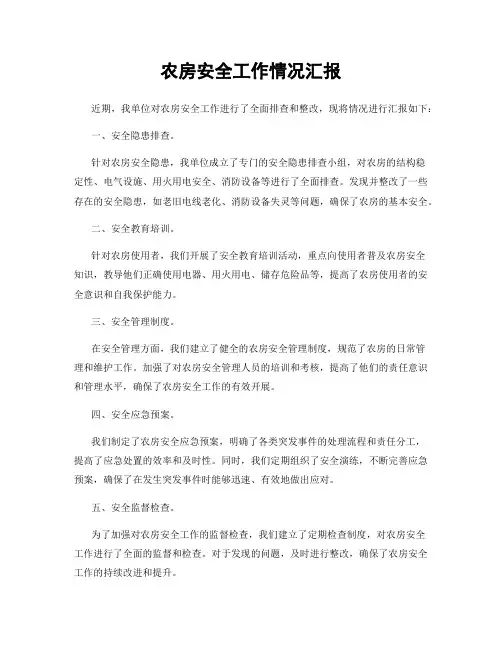 农房安全工作情况汇报

近期，我单位对农房安全工作进行了全面排查和整改，现将情况进行汇报如下：

一、安全隐患排查。

针对农房安全隐患，我单位成立了专门的安全隐患排查小组，对农房的结构稳定性、电气设施、用火用电安全、消防设备等进行了全面排查。发现并整改了一些存在的安全隐患，如老旧电线老化、消防设备失灵等问题，确保了农房的基本安全。

二、安全教育培训。

针对农房使用者，我们开展了安全教育培训活动，重点向使用者普及农房安全知识，教导他们正确使用电器、用火用电、储存危险品等，提高了农房使用者的安全意识和自我保护能力。

三、安全管理制度。

在安全管理方面，我们建立了健全的农房安全管理制度，规范了农房的日常管理和维护工作。加强了对农房安全管理人员的培训和考核，提高了他们的责任意识和管理水平，确保了农房安全工作的有效开展。

四、安全应急预案。

我们制定了农房安全应急预案，明确了各类突发事件的处理流程和责任分工，提高了应急处置的效率和及时性。同时，我们定期组织了安全演练，不断完善应急预案，确保了在发生突发事件时能够迅速、有效地做出应对。

五、安全监督检查。

为了加强对农房安全工作的监督检查，我们建立了定期检查制度，对农房安全工作进行了全面的监督和检查。对于发现的问题，及时进行整改，确保了农房安全工作的持续改进和提升。